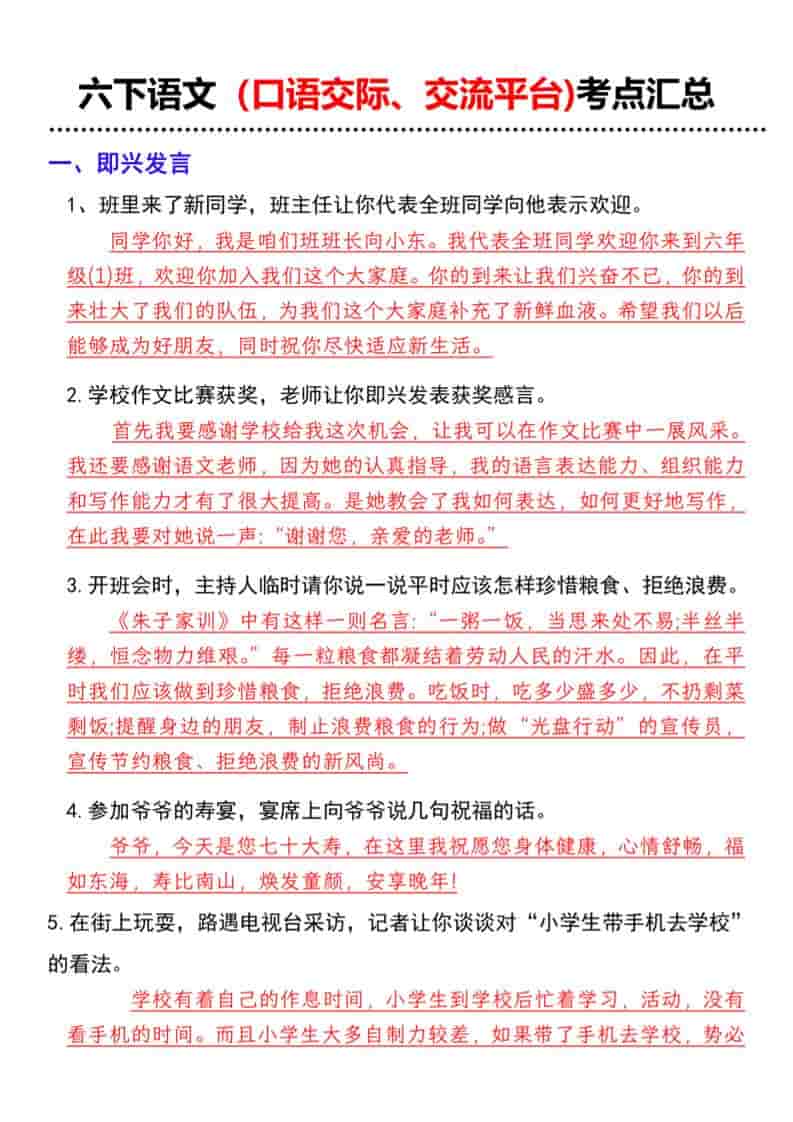 六下语文（口语交际、交流平台)考点汇总

一、即兴发言

1、班里来了新同学，班主任让你代表全班同学向他表示欢迎。

同学你好，我是咱们班班长向小东。我代表全班同学欢迎你来到六年级(1)班，欢迎你加入我们这个大家庭。你的到来让我们兴奋不已，你的到来壮大了我们的队伍，为我们这个大家庭补充了新鲜血液。希望我们以后能够成为好朋友，同时祝你尽快适应新生活。

2. 学校作文比赛获奖，老师让你即兴发表获奖感言。

首先我要感谢学校给我这次机会，让我可以在作文比赛中一展风采。我还要感谢语文老师，因为她的认真指导，我的语言表达能力、组织能力和写作能力才有了很大提高。是她教会了我如何表达，如何更好地写作，在此我要对她说一声:“谢谢您，亲爱的老师。”

3. 开班会时，主持人临时请你说一说平时应该怎样珍惜粮食、拒绝浪费。

《朱子家训》中有这样一则名言:“一粥一饭，当思来处不易;半丝半缕，恒念物力维艰。”每一粒粮食都凝结着劳动人民的汗水。因此，在平时我们应该做到珍惜粮食，拒绝浪费。吃饭时，吃多少盛多少，不扔剩菜剩饭;提醒身边的朋友，制止浪费粮食的行为;做“光盘行动”的宣传员，宣传节约粮食、拒绝浪费的新风尚。

4. 参加爷爷的寿宴，宴席上向爷爷说几句祝福的话。

爷爷，今天是您七十大寿，在这里我祝愿您身体健康，心情舒畅，福如东海，寿比南山，焕发童颜，安享晚年!

5. 在街上玩耍，路遇电视台采访，记者让你谈谈对“小学生带手机去学校”的看法。

学校有着自己的作息时间，小学生到学校后忙着学习、活动，没有看手机的时间。而且小学生大多自制力较差，如果带了手机去学校，势必